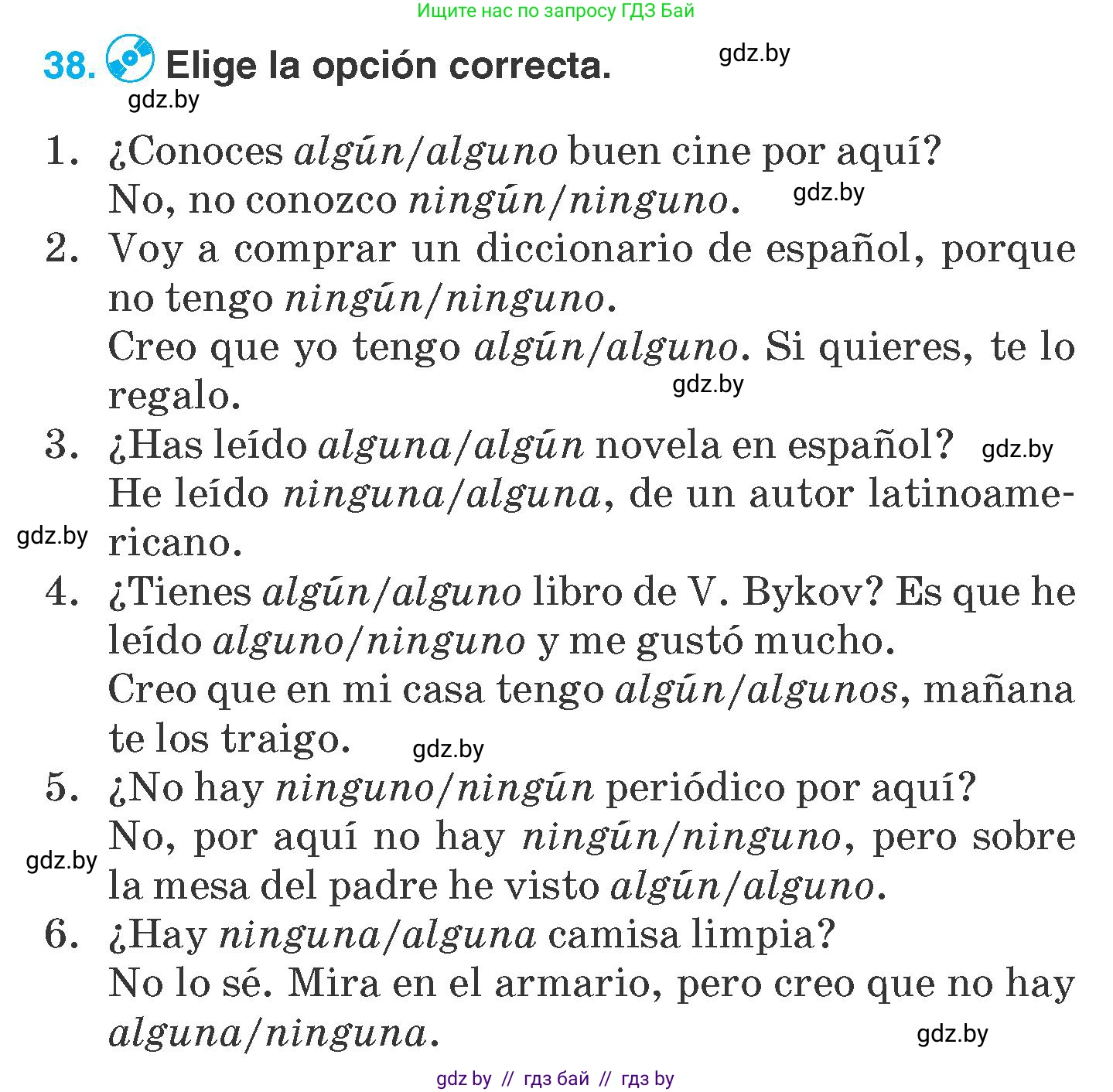 Ищите нас по запросу ГДЗ Бай

38. Elige la opción correcta. gdz.by

gdz.by

1. ¿Conoces algún/alguno buen cine por aquí?
No, no conozco ningún/ninguno. gdz.by

2. Voy a comprar un diccionario de español, porque no tengo ningún/ninguno.
Creo que yo tengo algún/alguno. Si quieres, te lo regalo. gdz.by

3. ¿Has leído alguna/algún novela en español? gdz.by
He leído ninguna/alguna, de un autor latinoamericano. gdz.by

4. ¿Tienes algún/alguno libro de V. Bykov? Es que he leído alguno/ninguno y me gustó mucho.
Creo que en mi casa tengo algún/algunos, mañana te los traigo. gdz.by

5. ¿No hay ninguno/ningún periódico por aquí?
No, por aquí no hay ningún/ninguno, pero sobre la mesa del padre he visto algún/alguno. gdz.by

6. ¿Hay ninguna/alguna camisa limpia?
No lo sé. Mira en el armario, pero creo que no hay alguna/ninguna. gdz.by

gdz by // гдз бай // гдз by